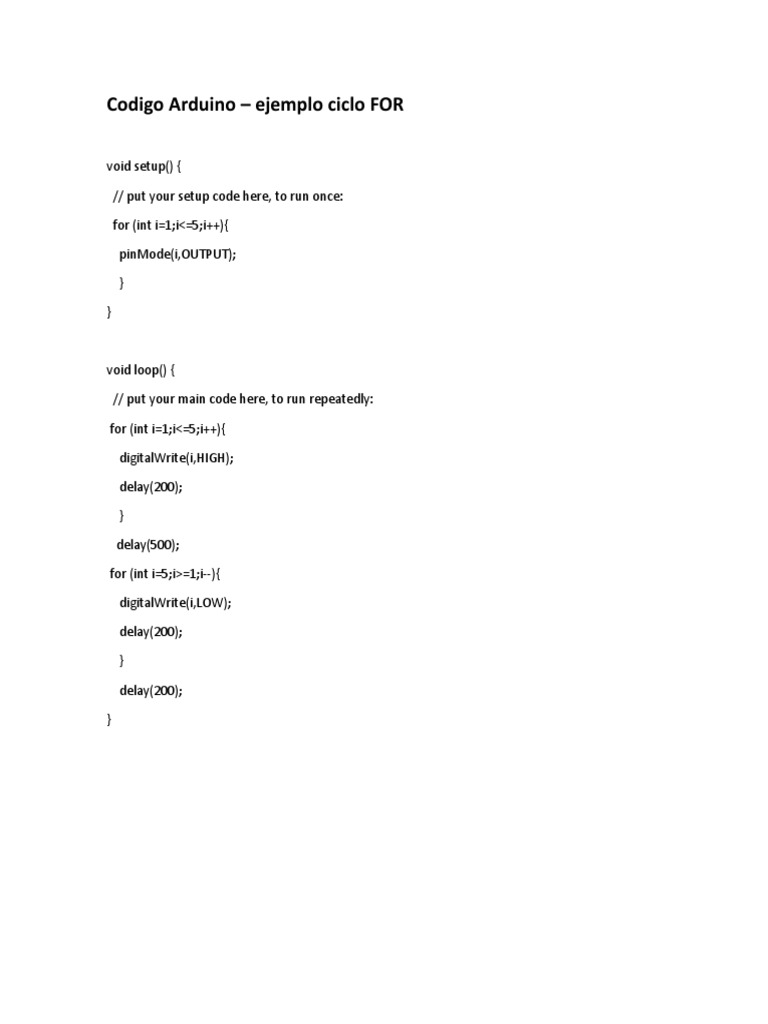 Codigo Arduino – ejemplo ciclo FOR

void setup() {
  // put your setup code here, to run once:
  for (int i=1;i<=5;i++){
    pinMode(i,OUTPUT);
    }
}

void loop() {
  // put your main code here, to run repeatedly:
 for (int i=1;i<=5;i++){
    digitalWrite(i,HIGH);
    delay(200);
    }
   delay(500);
 for (int i=5;i>=1;i--){
    digitalWrite(i,LOW);
    delay(200);
    }
    delay(200);
}